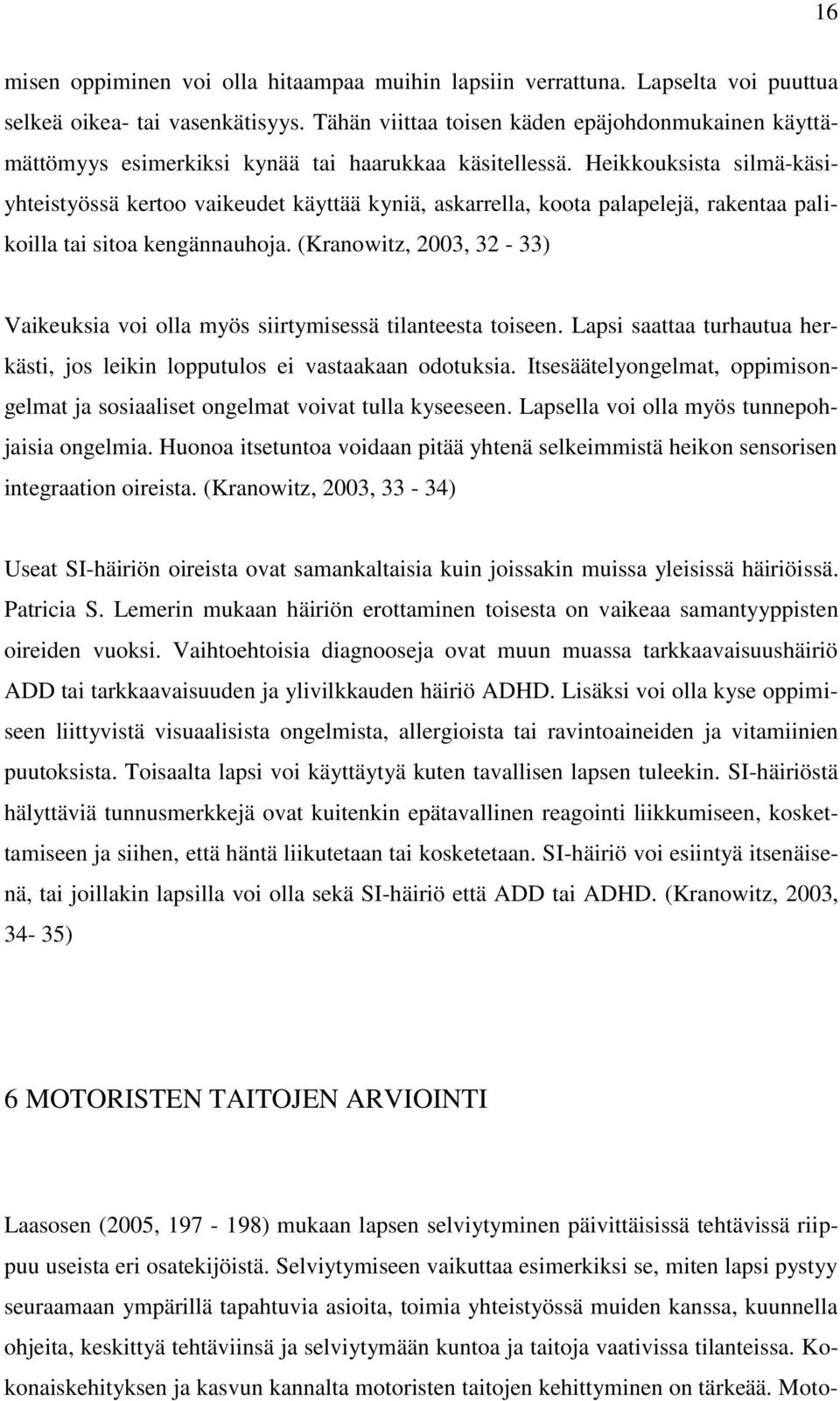 16

misen oppiminen voi olla hitaampaa muihin lapsiin verrattuna. Lapselta voi puuttua selkeä oikea- tai vasenkätisyys. Tähän viittaa toisen käden epäjohdonmukainen käyttämättömyys esimerkiksi kynää tai haarukkaa käsitellessä. Heikkouksista silmä-käsiyhteistyössä kertoo vaikeudet käyttää kyniä, askarrella, koota palapelejä, rakentaa palikoilla tai sitoa kengännauhoja. (Kranowitz, 2003, 32 - 33)

Vaikeuksia voi olla myös siirtymisessä tilanteesta toiseen. Lapsi saattaa turhautua herkästi, jos leikin lopputulos ei vastaakaan odotuksia. Itsesäätelyongelmat, oppimisongelmat ja sosiaaliset ongelmat voivat tulla kyseeseen. Lapsella voi olla myös tunnepohjaisia ongelmia. Huonoa itsetuntoa voidaan pitää yhtenä selkeimmistä heikon sensorisen integraation oireista. (Kranowitz, 2003, 33 - 34)

Useat SI-häiriön oireista ovat samankaltaisia kuin joissakin muissa yleisissä häiriöissä. Patricia S. Lemerin mukaan häiriön erottaminen toisesta on vaikeaa samantyyppisten oireiden vuoksi. Vaihtoehtoisia diagnooseja ovat muun muassa tarkkaavaisuushäiriö ADD tai tarkkaavaisuuden ja ylivilkkauden häiriö ADHD. Lisäksi voi olla kyse oppimiseen liittyvistä visuaalisista ongelmista, allergioista tai ravintoaineiden ja vitamiinien puutoksista. Toisaalta lapsi voi käyttäytyä kuten tavallisen lapsen tuleekin. SI-häiriöstä hälyttäviä tunnusmerkkejä ovat kuitenkin epätavallinen reagointi liikkumiseen, koskettamiseen ja siihen, että häntä liikutetaan tai kosketetaan. SI-häiriö voi esiintyä itsenäisenä, tai joillakin lapsilla voi olla sekä SI-häiriö että ADD tai ADHD. (Kranowitz, 2003, 34- 35)

6 MOTORISTEN TAITOJEN ARVIOINTI

Laasosen (2005, 197 - 198) mukaan lapsen selviytyminen päivittäisissä tehtävissä riippuu useista eri osatekijöistä. Selviytymiseen vaikuttaa esimerkiksi se, miten lapsi pystyy seuraamaan ympärillä tapahtuvia asioita, toimia yhteistyössä muiden kanssa, kuunnella ohjeita, keskittyä tehtäviinsä ja selviytymään kuntoa ja taitoja vaativissa tilanteissa. Kokonaiskehityksen ja kasvun kannalta motoristen taitojen kehittyminen on tärkeää. Moto-